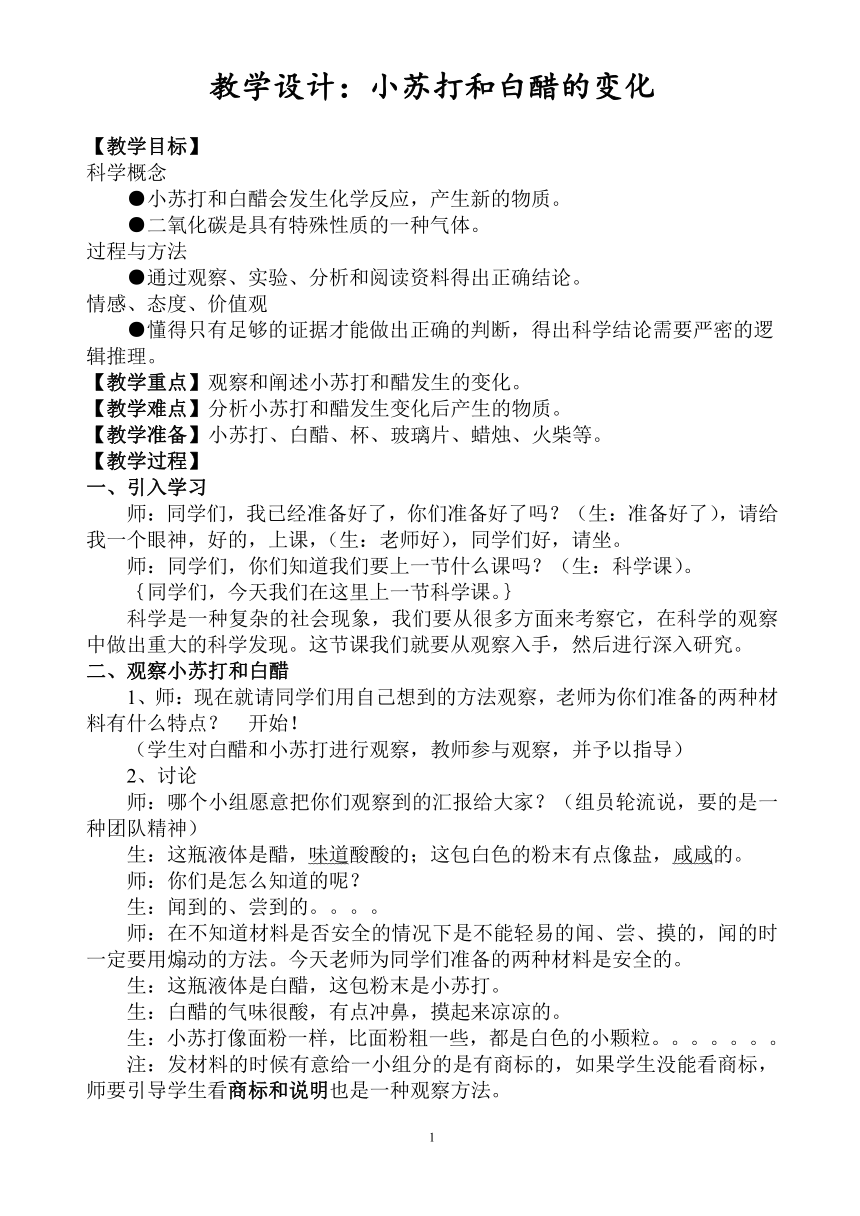 教学设计：小苏打和白醋的变化

【教学目标】
科学概念
●小苏打和白醋会发生化学反应，产生新的物质。
●二氧化碳是具有特殊性质的一种气体。
过程与方法
●通过观察、实验、分析和阅读资料得出正确结论。
情感、态度、价值观
●懂得只有足够的证据才能做出正确的判断，得出科学结论需要严密的逻辑推理。
【教学重点】观察和阐述小苏打和醋发生的变化。
【教学难点】分析小苏打和醋发生变化后产生的物质。
【教学准备】小苏打、白醋、杯、玻璃片、蜡烛、火柴等。
【教学过程】
一、引入学习
师：同学们，我已经准备好了，你们准备好了吗？（生：准备好了），请给我一个眼神，好的，上课，（生：老师好），同学们好，请坐。
师：同学们，你们知道我们要上一节什么课吗？（生：科学课）。
{同学们，今天我们在这里上一节科学课。}
科学是一种复杂的社会现象，我们要从很多方面来考察它，在科学的观察中做出重大的科学发现。这节课我们就要从观察入手，然后进行深入研究。
二、观察小苏打和白醋
1、师：现在就请同学们用自己想到的方法观察，老师为你们准备的两种材料有什么特点？　开始！
（学生对白醋和小苏打进行观察，教师参与观察，并予以指导）
2、讨论
师：哪个小组愿意把你们观察到的汇报给大家？（组员轮流说，要的是一种团队精神）
生：这瓶液体是醋，味道酸酸的；这包白色的粉末有点像盐，咸咸的。
师：你们是怎么知道的呢？
生：闻到的、尝到的。。。。
师：在不知道材料是否安全的情况下是不能轻易的闻、尝、摸的，闻的时一定要用煽动的方法。今天老师为同学们准备的两种材料是安全的。
生：这瓶液体是白醋，这包粉末是小苏打。
生：白醋的气味很酸，有点冲鼻，摸起来凉凉的。
生：小苏打像面粉一样，比面粉粗一些，都是白色的小颗粒。。。。。。。
注：发材料的时候有意给一小组分的是有商标的，如果学生没能看商标，师要引导学生看商标和说明也是一种观察方法。

1